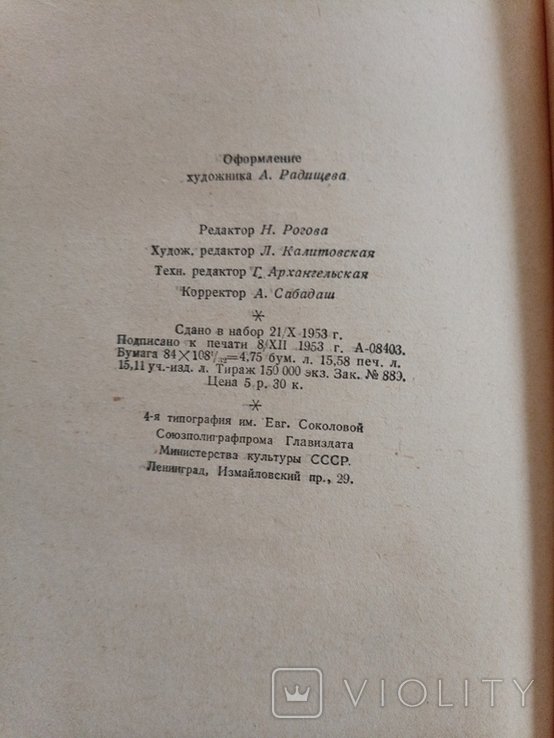 Оформление
художника А. Радищева

Редактор Н. Рогова
Худож. редактор Л. Калитовская
Техн. редактор Г. Архангельская
Корректор А. Сабадаш

*

Сдано в набор 21/X 1953 г.
Подписано к печати 8/XII 1953 г. А-08403.
Бумага $84 \times 108^1/_{32}$=4,75 бум. л. 15,58 печ. л.
15,11 уч.-изд. л. Тираж 150 000 экз. Зак. № 889.
Цена 5 р. 30 к.

*

4-я типография им. Евг. Соколовой
Союзполиграфпрома Главиздата
Министерства культуры СССР.
Ленинград, Измайловский пр., 29.

VIOLITY